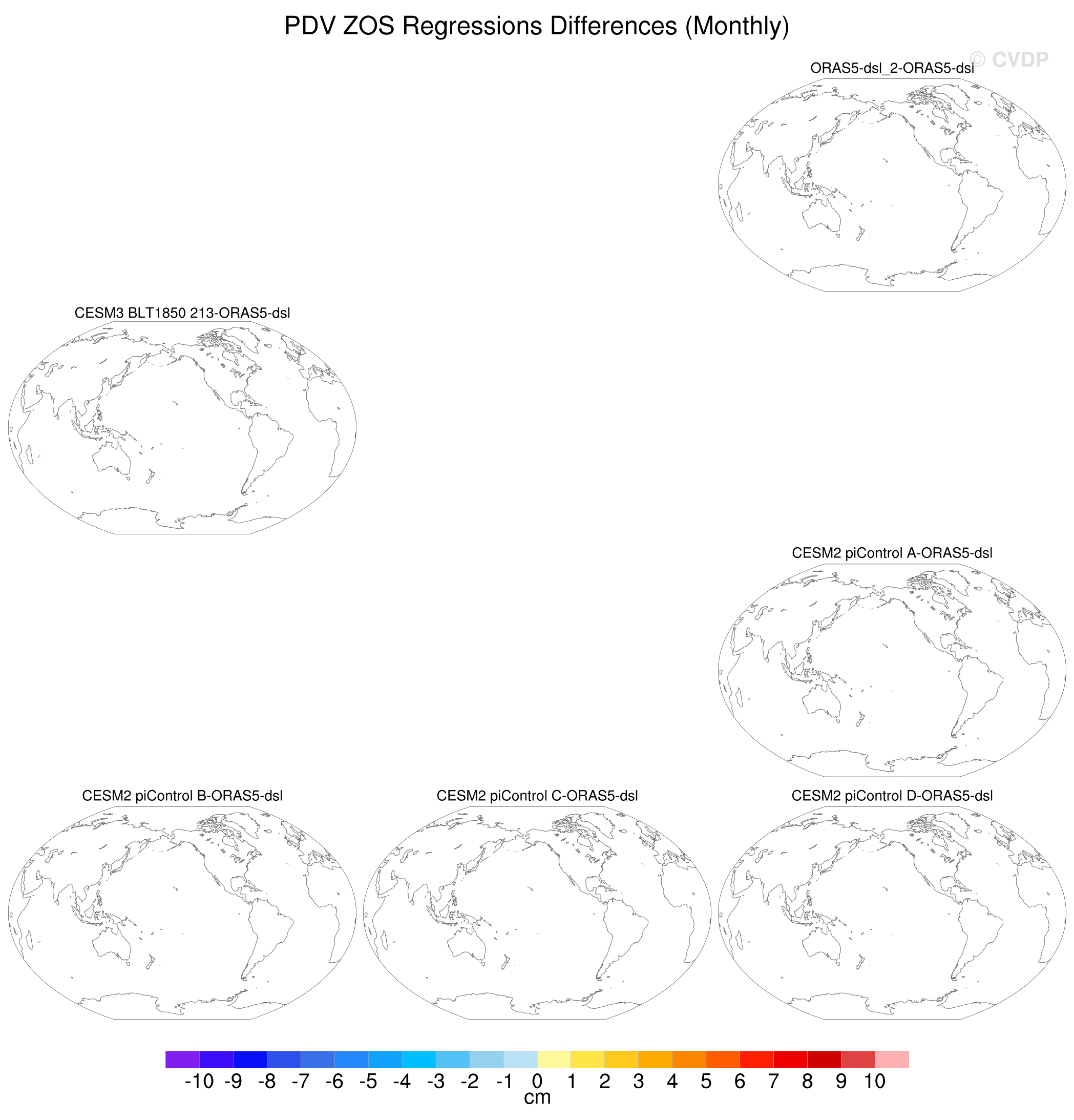 PDV ZOS Regressions Differences (Monthly)

© CVDP

ORAS5-dsl_2-ORAS5-dsl

CESM3 BLT1850 213-ORAS5-dsl

CESM2 piControl A-ORAS5-dsl

CESM2 piControl B-ORAS5-dsl

CESM2 piControl C-ORAS5-dsl

CESM2 piControl D-ORAS5-dsl

-10 -9 -8 -7 -6 -5 -4 -3 -2 -1 0 1 2 3 4 5 6 7 8 9 10

cm